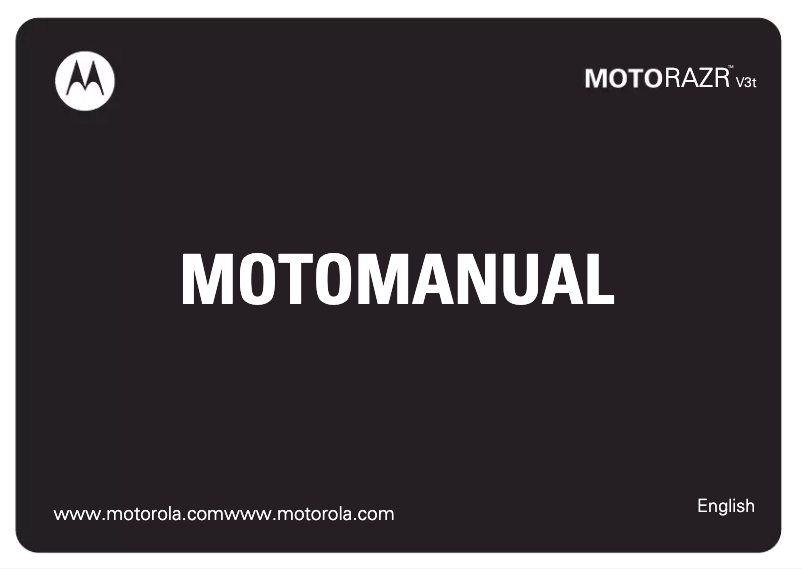 MOTORAZR™ V3t

MOTOMANUAL

www.motorola.comwww.motorola.com

English